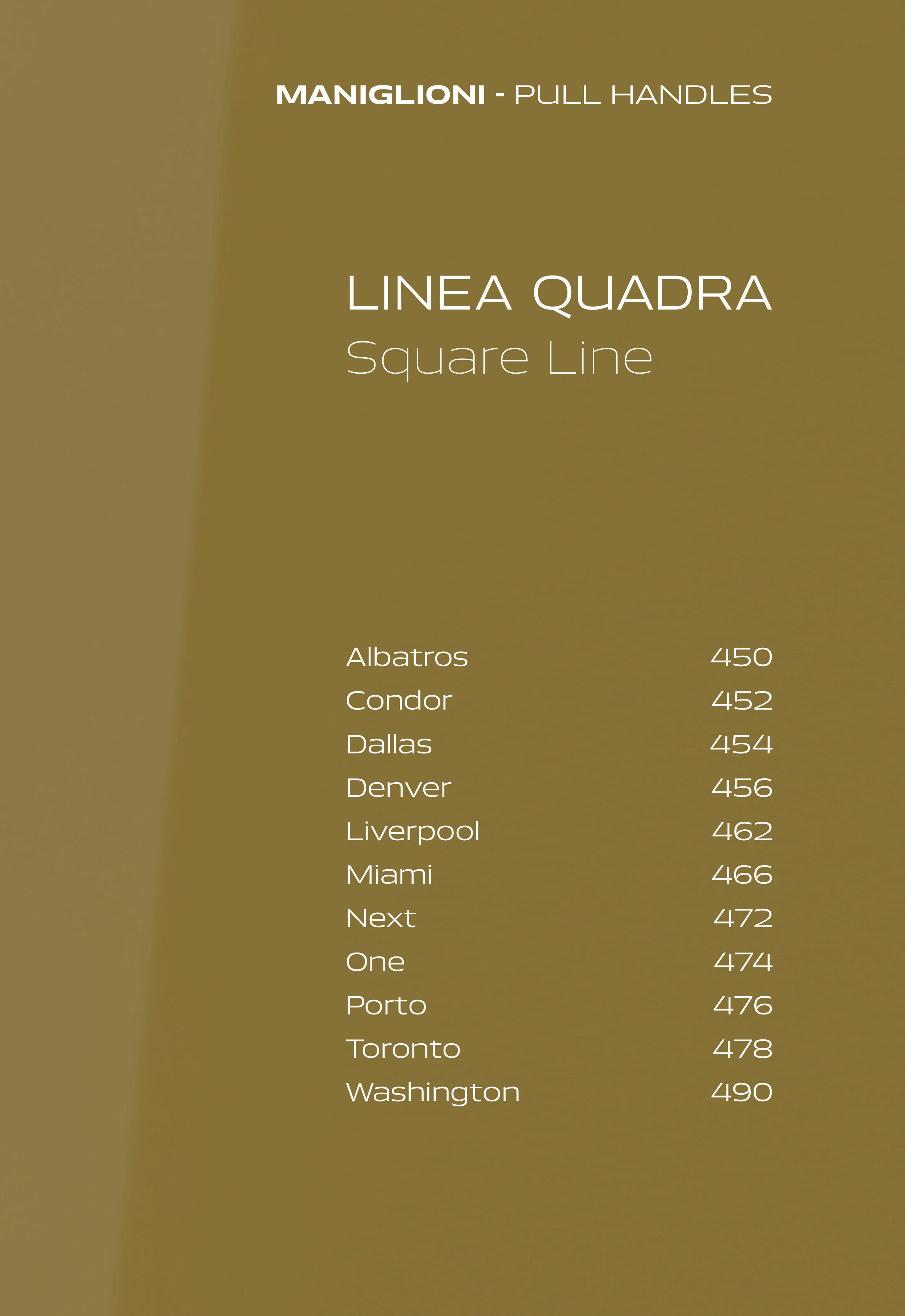 MANIGLIONI - PULL HANDLES

LINEA QUADRA
Square Line

Albatros 450
Condor 452
Dallas 454
Denver 456
Liverpool 462
Miami 466
Next 472
One 474
Porto 476
Toronto 478
Washington 490